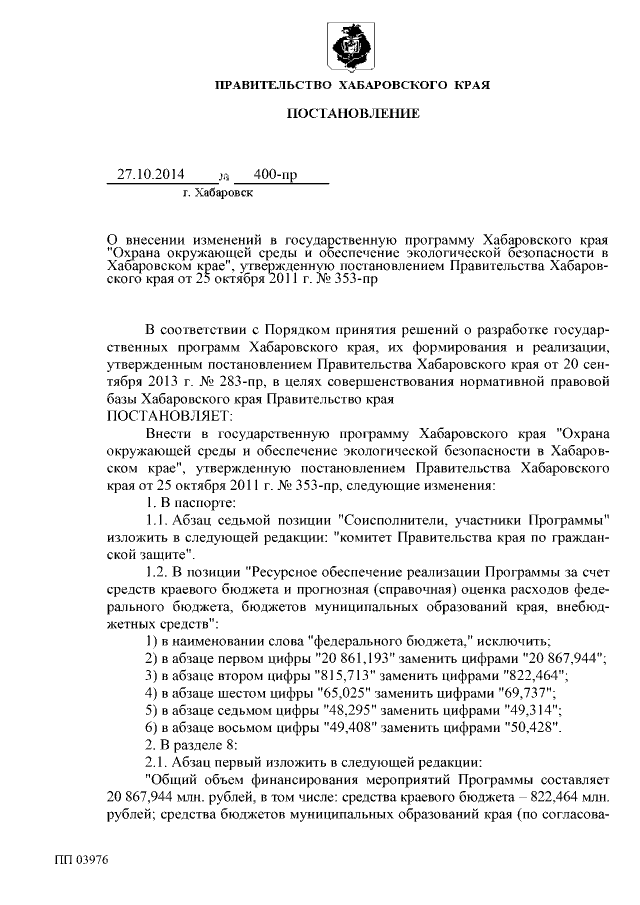 ПРАВИТЕЛЬСТВО ХАБАРОВСКОГО КРАЯ

ПОСТАНОВЛЕНИЕ

27.10.2014 № 400-пр
г. Хабаровск

О внесении изменений в государственную программу Хабаровского края "Охрана окружающей среды и обеспечение экологической безопасности в Хабаровском крае", утвержденную постановлением Правительства Хабаровского края от 25 октября 2011 г. № 353-пр

В соответствии с Порядком принятия решений о разработке государственных программ Хабаровского края, их формирования и реализации, утвержденным постановлением Правительства Хабаровского края от 20 сентября 2013 г. № 283-пр, в целях совершенствования нормативной правовой базы Хабаровского края Правительство края
ПОСТАНОВЛЯЕТ:

Внести в государственную программу Хабаровского края "Охрана окружающей среды и обеспечение экологической безопасности в Хабаровском крае", утвержденную постановлением Правительства Хабаровского края от 25 октября 2011 г. № 353-пр, следующие изменения:

1. В паспорте:

1.1. Абзац седьмой позиции "Соисполнители, участники Программы" изложить в следующей редакции: "комитет Правительства края по гражданской защите".

1.2. В позиции "Ресурсное обеспечение реализации Программы за счет средств краевого бюджета и прогнозная (справочная) оценка расходов федерального бюджета, бюджетов муниципальных образований края, внебюджетных средств":

1) в наименовании слова "федерального бюджета," исключить;

2) в абзаце первом цифры "20 861,193" заменить цифрами "20 867,944";

3) в абзаце втором цифры "815,713" заменить цифрами "822,464";

4) в абзаце шестом цифры "65,025" заменить цифрами "69,737";

5) в абзаце седьмом цифры "48,295" заменить цифрами "49,314";

6) в абзаце восьмом цифры "49,408" заменить цифрами "50,428".

2. В разделе 8:

2.1. Абзац первый изложить в следующей редакции:

"Общий объем финансирования мероприятий Программы составляет 20 867,944 млн. рублей, в том числе: средства краевого бюджета – 822,464 млн. рублей; средства бюджетов муниципальных образований края (по согласова-

ПП 03976